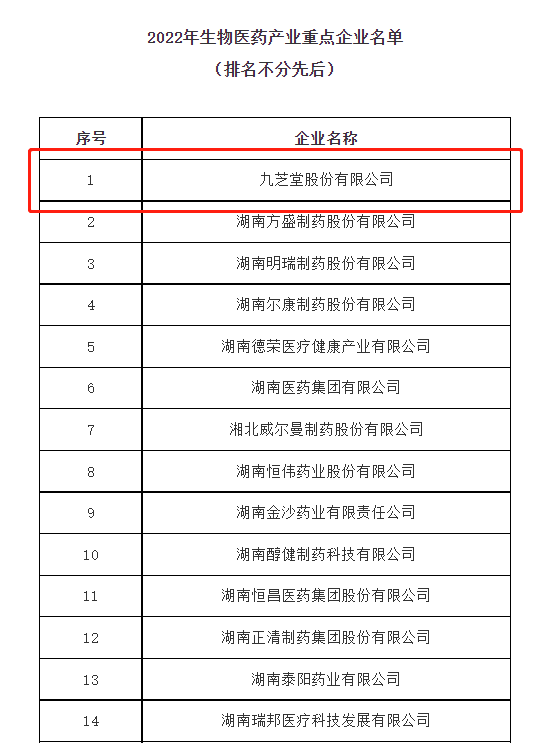 2022年生物医药产业重点企业名单
（排名不分先后）

| 序号 | 企业名称 |
|---|---|
| 1 | 九芝堂股份有限公司 |
| 2 | 湖南方盛制药股份有限公司 |
| 3 | 湖南明瑞制药股份有限公司 |
| 4 | 湖南尔康制药股份有限公司 |
| 5 | 湖南德荣医疗健康产业有限公司 |
| 6 | 湖南医药集团有限公司 |
| 7 | 湘北威尔曼制药股份有限公司 |
| 8 | 湖南恒伟药业股份有限公司 |
| 9 | 湖南金沙药业有限责任公司 |
| 10 | 湖南醇健制药科技有限公司 |
| 11 | 湖南恒昌医药集团股份有限公司 |
| 12 | 湖南正清制药集团股份有限公司 |
| 13 | 湖南泰阳药业有限公司 |
| 14 | 湖南瑞邦医疗科技发展有限公司 |